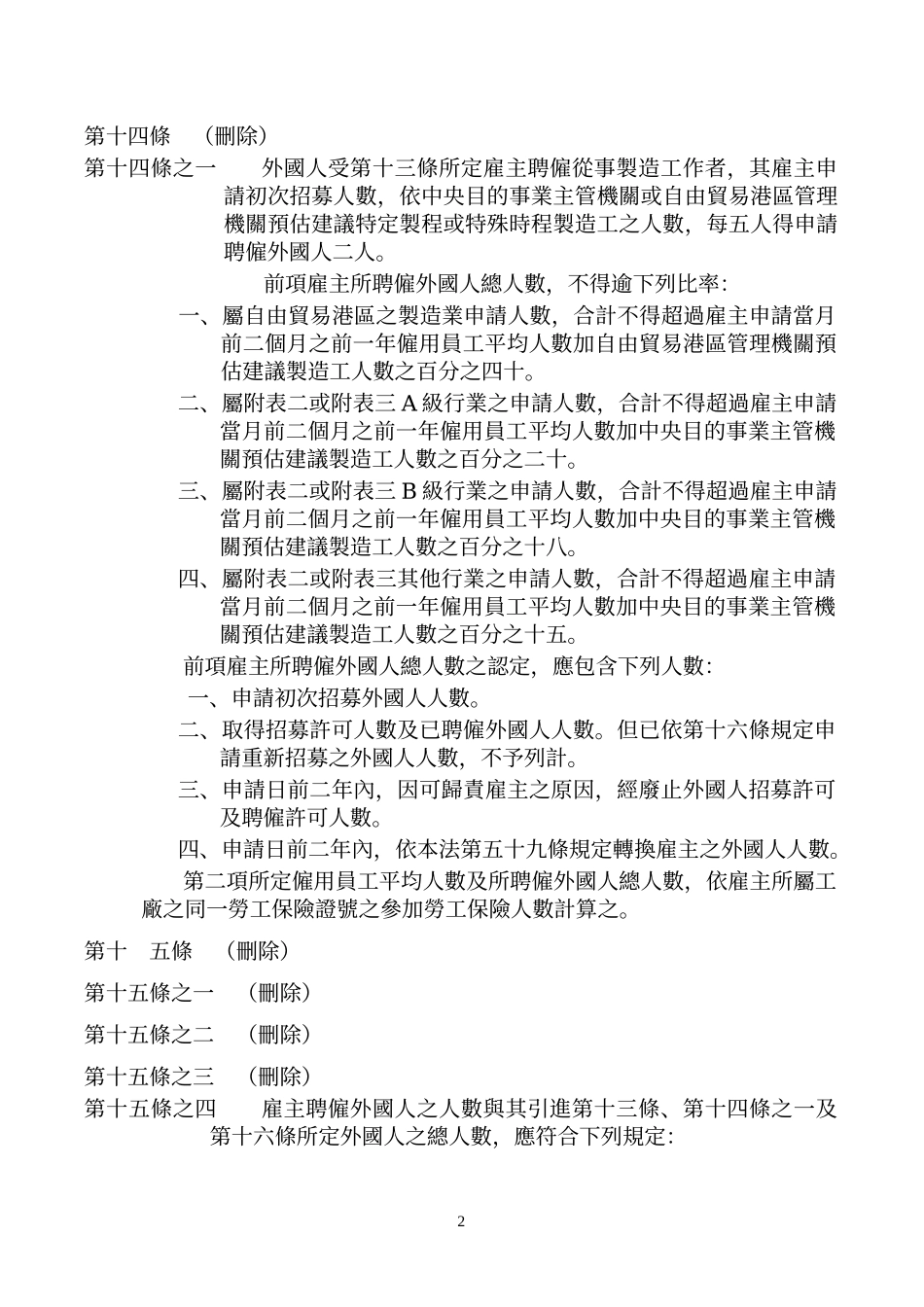 第十四條　（刪除）

第十四條之一　外國人受第十三條所定雇主聘僱從事製造工作者，其雇主申請初次招募人數，依中央目的事業主管機關或自由貿易港區管理機關預估建議特定製程或特殊時程製造工之人數，每五人得申請聘僱外國人二人。

前項雇主所聘僱外國人總人數，不得逾下列比率：

一、屬自由貿易港區之製造業申請人數，合計不得超過雇主申請當月前二個月之前一年僱用員工平均人數加自由貿易港區管理機關預估建議製造工人數之百分之四十。

二、屬附表二或附表三 A 級行業之申請人數，合計不得超過雇主申請當月前二個月之前一年僱用員工平均人數加中央目的事業主管機關預估建議製造工人數之百分之二十。

三、屬附表二或附表三 B 級行業之申請人數，合計不得超過雇主申請當月前二個月之前一年僱用員工平均人數加中央目的事業主管機關預估建議製造工人數之百分之十八。

四、屬附表二或附表三其他行業之申請人數，合計不得超過雇主申請當月前二個月之前一年僱用員工平均人數加中央目的事業主管機關預估建議製造工人數之百分之十五。

前項雇主所聘僱外國人總人數之認定，應包含下列人數：

一、申請初次招募外國人人數。

二、取得招募許可人數及已聘僱外國人人數。但已依第十六條規定申請重新招募之外國人人數，不予列計。

三、申請日前二年內，因可歸責雇主之原因，經廢止外國人招募許可及聘僱許可人數。

四、申請日前二年內，依本法第五十九條規定轉換雇主之外國人人數。

第二項所定僱用員工平均人數及所聘僱外國人總人數，依雇主所屬工廠之同一勞工保險證號之參加勞工保險人數計算之。

第十　五條　（刪除）

第十五條之一　（刪除）

第十五條之二　（刪除）

第十五條之三　（刪除）

第十五條之四　雇主聘僱外國人之人數與其引進第十三條、第十四條之一及第十六條所定外國人之總人數，應符合下列規定：

2